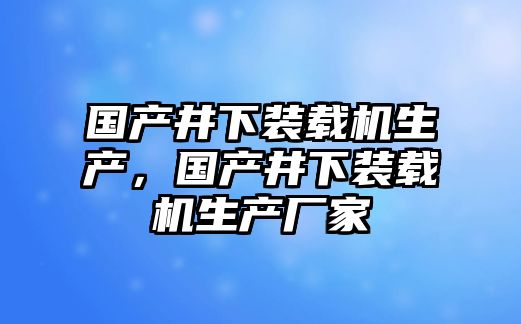 国产井下装载机生产，国产井下装载机生产厂家